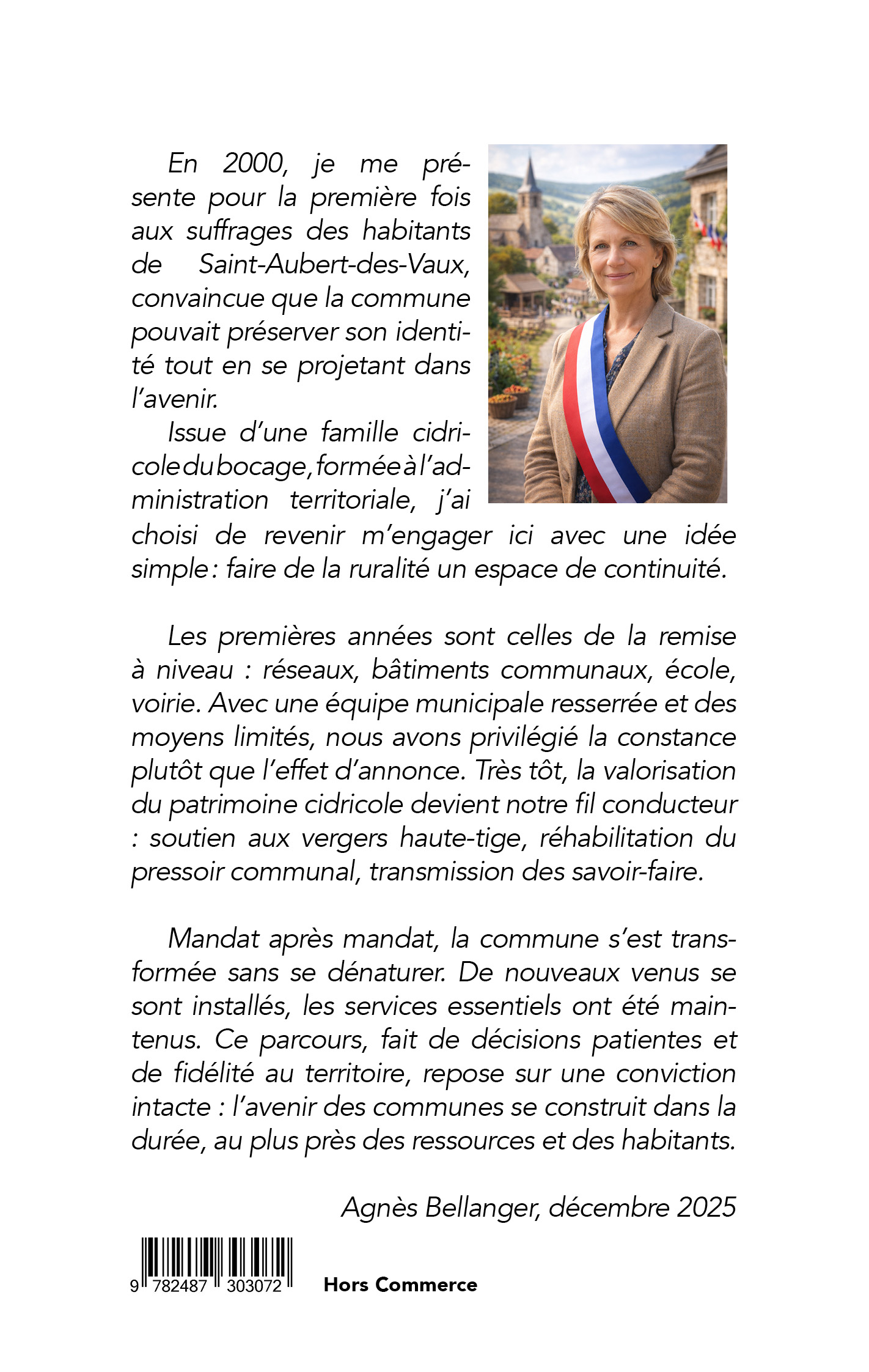 En 2000, je me présente pour la première fois aux suffrages des habitants de Saint-Aubert-des-Vaux, convaincue que la commune pouvait préserver son identité tout en se projetant dans l'avenir.

Issue d'une famille cidricole du bocage, formée à l'administration territoriale, j'ai choisi de revenir m'engager ici avec une idée simple : faire de la ruralité un espace de continuité.

Les premières années sont celles de la remise à niveau : réseaux, bâtiments communaux, école, voirie. Avec une équipe municipale resserrée et des moyens limités, nous avons privilégié la constance plutôt que l'effet d'annonce. Très tôt, la valorisation du patrimoine cidricole devient notre fil conducteur : soutien aux vergers haute-tige, réhabilitation du pressoir communal, transmission des savoir-faire.

Mandat après mandat, la commune s'est transformée sans se dénaturer. De nouveaux venus se sont installés, les services essentiels ont été maintenus. Ce parcours, fait de décisions patientes et de fidélité au territoire, repose sur une conviction intacte : l'avenir des communes se construit dans la durée, au plus près des ressources et des habitants.

Agnès Bellanger, décembre 2025

9 782487 303072

Hors Commerce